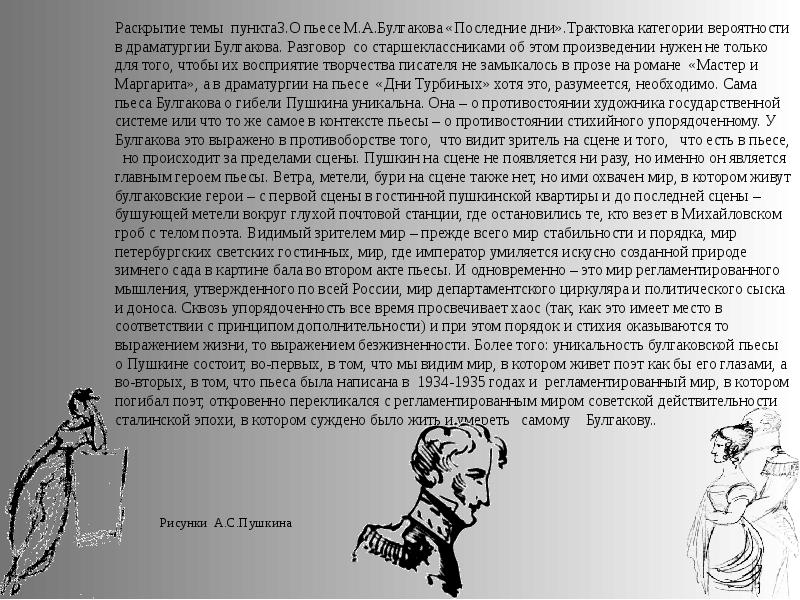 Раскрытие темы пункта3.О пьесе М.А.Булгакова «Последние дни».Трактовка категории вероятности в драматургии Булгакова. Разговор со старшеклассниками об этом произведении нужен не только для того, чтобы их восприятие творчества писателя не замыкалось в прозе на романе «Мастер и Маргарита», а в драматургии на пьесе «Дни Турбиных» хотя это, разумеется, необходимо. Сама пьеса Булгакова о гибели Пушкина уникальна. Она – о противостоянии художника государственной системе или что то же самое в контексте пьесы – о противостоянии стихийного упорядоченному. У Булгакова это выражено в противоборстве того, что видит зритель на сцене и того, что есть в пьесе, но происходит за пределами сцены. Пушкин на сцене не появляется ни разу, но именно он является главным героем пьесы. Ветра, метели, бури на сцене также нет, но ими охвачен мир, в котором живут булгаковские герои – с первой сцены в гостинной пушкинской квартиры и до последней сцены – бушующей метели вокруг глухой почтовой станции, где остановились те, кто везет в Михайловском гроб с телом поэта. Видимый зрителем мир – прежде всего мир стабильности и порядка, мир петербургских светских гостинных, мир, где император умиляется искусно созданной природе зимнего сада в картине бала во втором акте пьесы. И одновременно – это мир регламентированного мышления, утвержденного по всей России, мир департаментского циркуляра и политического сыска и доноса. Сквозь упорядоченность все время просвечивает хаос (так, как это имеет место в соответствии с принципом дополнительности) и при этом порядок и стихия оказываются то выражением жизни, то выражением безжизненности. Более того: уникальность булгаковской пьесы о Пушкине состоит, во-первых, в том, что мы видим мир, в котором живет поэт как бы его глазами, а во-вторых, в том, что пьеса была написана в 1934-1935 годах и регламентированный мир, в котором погибал поэт, откровенно перекликался с регламентированным миром советской действительности сталинской эпохи, в котором суждено было жить и умереть самому Булгакову..

Рисунки А.С.Пушкина